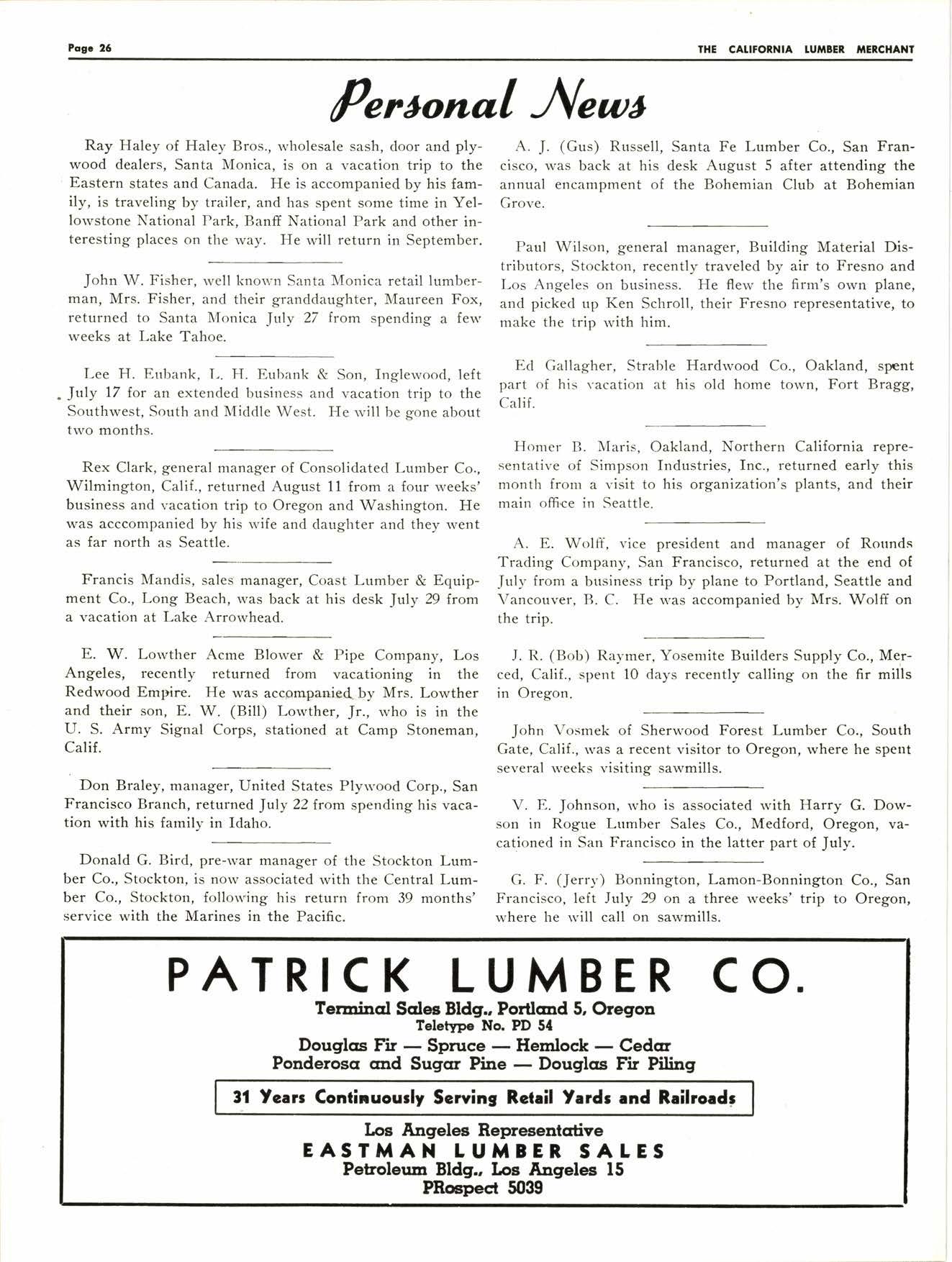 Page 26

THE CALIFORNIA LUMBER MERCHANT

Personal News

Ray Haley of Haley Bros., wholesale sash, door and plywood dealers, Santa Monica, is on a vacation trip to the Eastern states and Canada. He is accompanied by his family, is traveling by trailer, and has spent some time in Yellowstone National Park, Banff National Park and other interesting places on the way. He will return in September.

John W. Fisher, well known Santa Monica retail lumberman, Mrs. Fisher, and their granddaughter, Maureen Fox, returned to Santa Monica July 27 from spending a few weeks at Lake Tahoe.

Lee H. Eubank, L. H. Eubank & Son, Inglewood, left July 17 for an extended business and vacation trip to the Southwest, South and Middle West. He will be gone about two months.

Rex Clark, general manager of Consolidated Lumber Co., Wilmington, Calif., returned August 11 from a four weeks' business and vacation trip to Oregon and Washington. He was acccompanied by his wife and daughter and they went as far north as Seattle.

Francis Mandis, sales manager, Coast Lumber & Equipment Co., Long Beach, was back at his desk July 29 from a vacation at Lake Arrowhead.

E. W. Lowther Acme Blower & Pipe Company, Los Angeles, recently returned from vacationing in the Redwood Empire. He was accompanied by Mrs. Lowther and their son, E. W. (Bill) Lowther, Jr., who is in the U. S. Army Signal Corps, stationed at Camp Stoneman, Calif.

Don Braley, manager, United States Plywood Corp., San Francisco Branch, returned July 22 from spending his vacation with his family in Idaho.

Donald G. Bird, pre-war manager of the Stockton Lumber Co., Stockton, is now associated with the Central Lumber Co., Stockton, following his return from 39 months' service with the Marines in the Pacific.

A. J. (Gus) Russell, Santa Fe Lumber Co., San Francisco, was back at his desk August 5 after attending the annual encampment of the Bohemian Club at Bohemian Grove.

Paul Wilson, general manager, Building Material Distributors, Stockton, recently traveled by air to Fresno and Los Angeles on business. He flew the firm's own plane, and picked up Ken Schroll, their Fresno representative, to make the trip with him.

Ed Gallagher, Strable Hardwood Co., Oakland, spent part of his vacation at his old home town, Fort Bragg, Calif.

Homer B. Maris, Oakland, Northern California representative of Simpson Industries, Inc., returned early this month from a visit to his organization's plants, and their main office in Seattle.

A. E. Wolff, vice president and manager of Rounds Trading Company, San Francisco, returned at the end of July from a business trip by plane to Portland, Seattle and Vancouver, B. C. He was accompanied by Mrs. Wolff on the trip.

J. R. (Bob) Raymer, Yosemite Builders Supply Co., Merced, Calif., spent 10 days recently calling on the fir mills in Oregon.

John Vosmek of Sherwood Forest Lumber Co., South Gate, Calif., was a recent visitor to Oregon, where he spent several weeks visiting sawmills.

V. E. Johnson, who is associated with Harry G. Dowson in Rogue Lumber Sales Co., Medford, Oregon, vacationed in San Francisco in the latter part of July.

G. F. (Jerry) Bonnington, Lamon-Bonnington Co., San Francisco, left July 29 on a three weeks' trip to Oregon, where he will call on sawmills.

PATRICK LUMBER CO.
Terminal Sales Bldg., Portland 5, Oregon
Teletype No. PD 54
Douglas Fir — Spruce — Hemlock — Cedar
Ponderosa and Sugar Pine — Douglas Fir Piling

31 Years Continuously Serving Retail Yards and Railroads

Los Angeles Representative
EASTMAN LUMBER SALES
Petroleum Bldg., Los Angeles 15
PRospect 5039